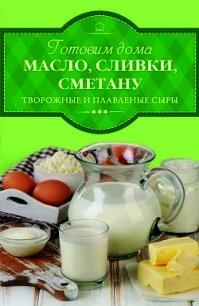 Готовим дома
МАСЛО, СЛИВКИ, СМЕТАНУ
ТВОРОЖНЫЕ И ПЛАВЛЕНЫЕ СЫРЫ